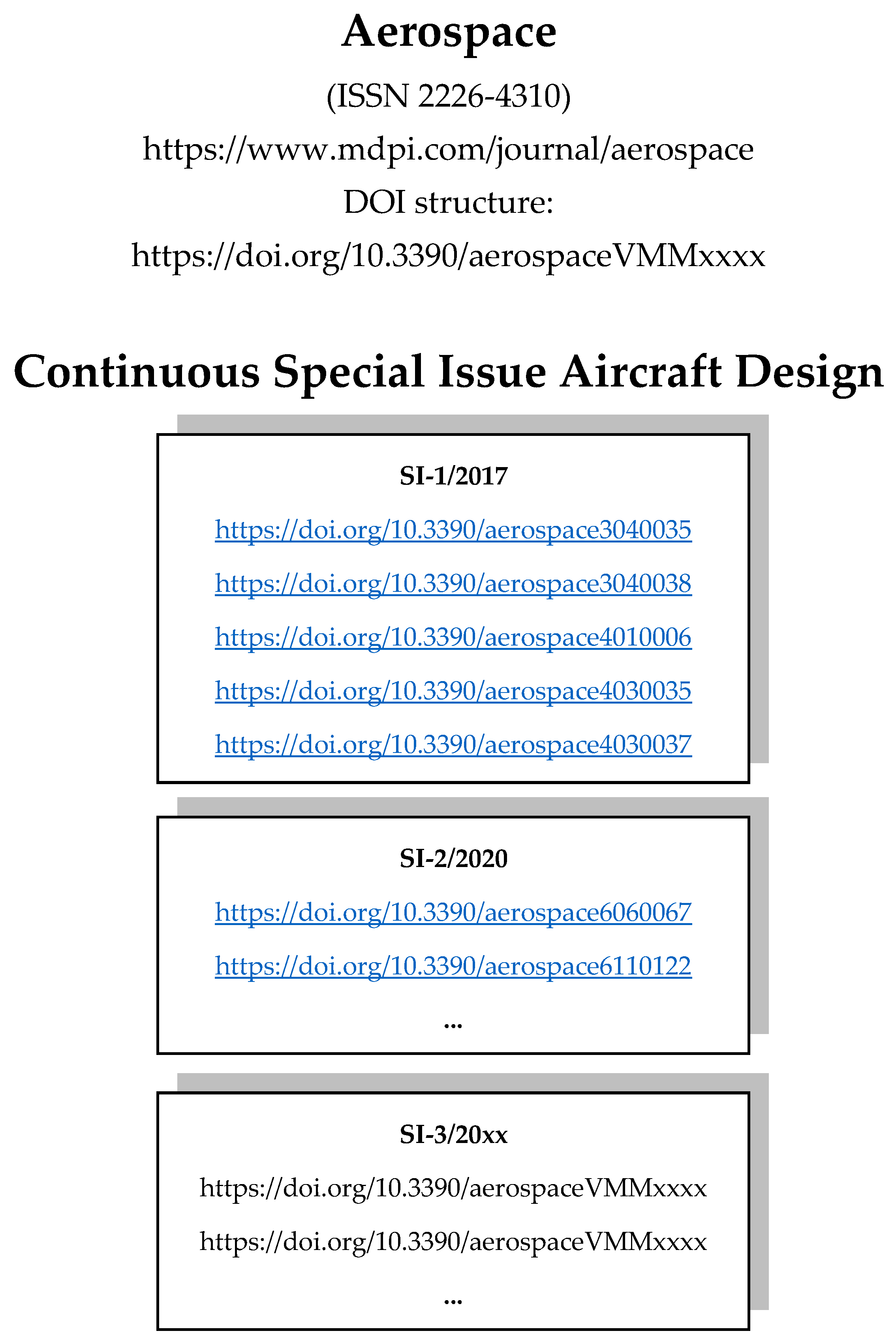 Aerospace

(ISSN 2226-4310)

https://www.mdpi.com/journal/aerospace

DOI structure:

https://doi.org/10.3390/aerospaceVMMxxxx

Continuous Special Issue Aircraft Design

SI-1/2017

https://doi.org/10.3390/aerospace3040035

https://doi.org/10.3390/aerospace3040038

https://doi.org/10.3390/aerospace4010006

https://doi.org/10.3390/aerospace4030035

https://doi.org/10.3390/aerospace4030037

SI-2/2020

https://doi.org/10.3390/aerospace6060067

https://doi.org/10.3390/aerospace6110122

...

SI-3/20xx

https://doi.org/10.3390/aerospaceVMMxxxx

https://doi.org/10.3390/aerospaceVMMxxxx

...